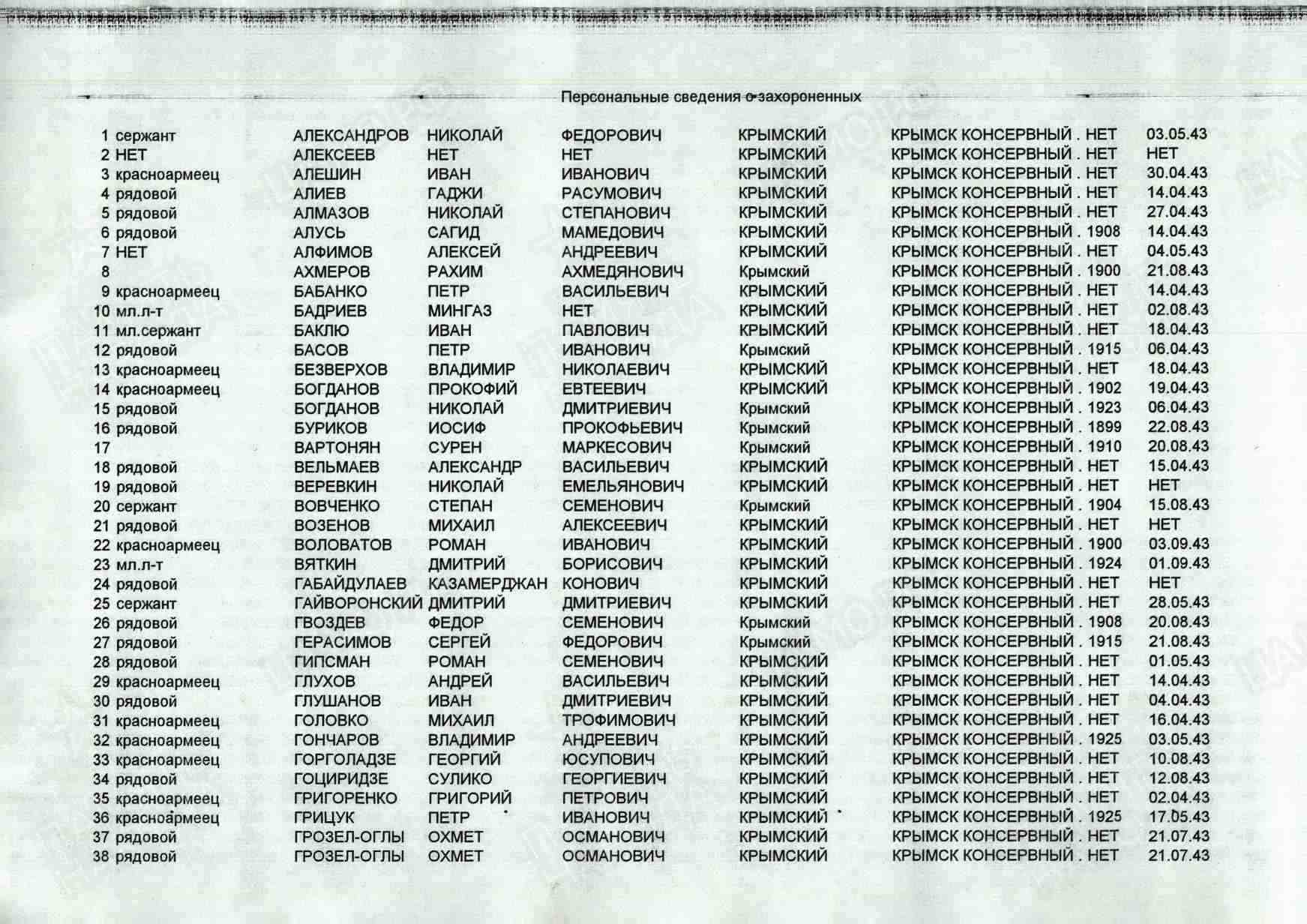 Персональные сведения о захороненных

| | | | | | | | |
|---|---|---|---|---|---|---|---|
| 1 | сержант | АЛЕКСАНДРОВ | НИКОЛАЙ | ФЕДОРОВИЧ | КРЫМСКИЙ | КРЫМСК КОНСЕРВНЫЙ . НЕТ | 03.05.43 |
| 2 | НЕТ | АЛЕКСЕЕВ | НЕТ | НЕТ | КРЫМСКИЙ | КРЫМСК КОНСЕРВНЫЙ . НЕТ | НЕТ |
| 3 | красноармеец | АЛЕШИН | ИВАН | ИВАНОВИЧ | КРЫМСКИЙ | КРЫМСК КОНСЕРВНЫЙ . НЕТ | 30.04.43 |
| 4 | рядовой | АЛИЕВ | ГАДЖИ | РАСУМОВИЧ | КРЫМСКИЙ | КРЫМСК КОНСЕРВНЫЙ . НЕТ | 14.04.43 |
| 5 | рядовой | АЛМАЗОВ | НИКОЛАЙ | СТЕПАНОВИЧ | КРЫМСКИЙ | КРЫМСК КОНСЕРВНЫЙ . НЕТ | 27.04.43 |
| 6 | рядовой | АЛУСЬ | САГИД | МАМЕДОВИЧ | КРЫМСКИЙ | КРЫМСК КОНСЕРВНЫЙ . 1908 | 14.04.43 |
| 7 | НЕТ | АЛФИМОВ | АЛЕКСЕЙ | АНДРЕЕВИЧ | КРЫМСКИЙ | КРЫМСК КОНСЕРВНЫЙ . НЕТ | 04.05.43 |
| 8 | | АХМЕРОВ | РАХИМ | АХМЕДЯНОВИЧ | Крымский | КРЫМСК КОНСЕРВНЫЙ . 1900 | 21.08.43 |
| 9 | красноармеец | БАБАНКО | ПЕТР | ВАСИЛЬЕВИЧ | КРЫМСКИЙ | КРЫМСК КОНСЕРВНЫЙ . НЕТ | 14.04.43 |
| 10 | мл.л-т | БАДРИЕВ | МИНГАЗ | НЕТ | КРЫМСКИЙ | КРЫМСК КОНСЕРВНЫЙ . НЕТ | 02.08.43 |
| 11 | мл.сержант | БАКЛЮ | ИВАН | ПАВЛОВИЧ | КРЫМСКИЙ | КРЫМСК КОНСЕРВНЫЙ . НЕТ | 18.04.43 |
| 12 | рядовой | БАСОВ | ПЕТР | ИВАНОВИЧ | Крымский | КРЫМСК КОНСЕРВНЫЙ . 1915 | 06.04.43 |
| 13 | красноармеец | БЕЗВЕРХОВ | ВЛАДИМИР | НИКОЛАЕВИЧ | КРЫМСКИЙ | КРЫМСК КОНСЕРВНЫЙ . НЕТ | 18.04.43 |
| 14 | красноармеец | БОГДАНОВ | ПРОКОФИЙ | ЕВТЕЕВИЧ | КРЫМСКИЙ | КРЫМСК КОНСЕРВНЫЙ . 1902 | 19.04.43 |
| 15 | рядовой | БОГДАНОВ | НИКОЛАЙ | ДМИТРИЕВИЧ | Крымский | КРЫМСК КОНСЕРВНЫЙ . 1923 | 06.04.43 |
| 16 | рядовой | БУРИКОВ | ИОСИФ | ПРОКОФЬЕВИЧ | Крымский | КРЫМСК КОНСЕРВНЫЙ . 1899 | 22.08.43 |
| 17 | | ВАРТОНЯН | СУРЕН | МАРКЕСОВИЧ | Крымский | КРЫМСК КОНСЕРВНЫЙ . 1910 | 20.08.43 |
| 18 | рядовой | ВЕЛЬМАЕВ | АЛЕКСАНДР | ВАСИЛЬЕВИЧ | КРЫМСКИЙ | КРЫМСК КОНСЕРВНЫЙ . НЕТ | 15.04.43 |
| 19 | рядовой | ВЕРЕВКИН | НИКОЛАЙ | ЕМЕЛЬЯНОВИЧ | КРЫМСКИЙ | КРЫМСК КОНСЕРВНЫЙ . НЕТ | НЕТ |
| 20 | сержант | ВОВЧЕНКО | СТЕПАН | СЕМЕНОВИЧ | Крымский | КРЫМСК КОНСЕРВНЫЙ . 1904 | 15.08.43 |
| 21 | рядовой | ВОЗЕНОВ | МИХАИЛ | АЛЕКСЕЕВИЧ | КРЫМСКИЙ | КРЫМСК КОНСЕРВНЫЙ . НЕТ | НЕТ |
| 22 | красноармеец | ВОЛОВАТОВ | РОМАН | ИВАНОВИЧ | КРЫМСКИЙ | КРЫМСК КОНСЕРВНЫЙ . 1900 | 03.09.43 |
| 23 | мл.л-т | ВЯТКИН | ДМИТРИЙ | БОРИСОВИЧ | КРЫМСКИЙ | КРЫМСК КОНСЕРВНЫЙ . 1924 | 01.09.43 |
| 24 | рядовой | ГАБАЙДУЛАЕВ | КАЗАМЕРДЖАН | КОНОВИЧ | КРЫМСКИЙ | КРЫМСК КОНСЕРВНЫЙ . НЕТ | НЕТ |
| 25 | сержант | ГАЙВОРОНСКИЙ | ДМИТРИЙ | ДМИТРИЕВИЧ | КРЫМСКИЙ | КРЫМСК КОНСЕРВНЫЙ . НЕТ | 28.05.43 |
| 26 | рядовой | ГВОЗДЕВ | ФЕДОР | СЕМЕНОВИЧ | Крымский | КРЫМСК КОНСЕРВНЫЙ . 1908 | 20.08.43 |
| 27 | рядовой | ГЕРАСИМОВ | СЕРГЕЙ | ФЕДОРОВИЧ | Крымский | КРЫМСК КОНСЕРВНЫЙ . 1915 | 21.08.43 |
| 28 | рядовой | ГИПСМАН | РОМАН | СЕМЕНОВИЧ | КРЫМСКИЙ | КРЫМСК КОНСЕРВНЫЙ . НЕТ | 01.05.43 |
| 29 | красноармеец | ГЛУХОВ | АНДРЕЙ | ВАСИЛЬЕВИЧ | КРЫМСКИЙ | КРЫМСК КОНСЕРВНЫЙ . НЕТ | 14.04.43 |
| 30 | рядовой | ГЛУШАНОВ | ИВАН | ДМИТРИЕВИЧ | КРЫМСКИЙ | КРЫМСК КОНСЕРВНЫЙ . НЕТ | 04.04.43 |
| 31 | красноармеец | ГОЛОВКО | МИХАИЛ | ТРОФИМОВИЧ | КРЫМСКИЙ | КРЫМСК КОНСЕРВНЫЙ . НЕТ | 16.04.43 |
| 32 | красноармеец | ГОНЧАРОВ | ВЛАДИМИР | АНДРЕЕВИЧ | КРЫМСКИЙ | КРЫМСК КОНСЕРВНЫЙ . 1925 | 03.05.43 |
| 33 | красноармеец | ГОРГОЛАДЗЕ | ГЕОРГИЙ | ЮСУПОВИЧ | КРЫМСКИЙ | КРЫМСК КОНСЕРВНЫЙ . НЕТ | 10.08.43 |
| 34 | рядовой | ГОЦИРИДЗЕ | СУЛИКО | ГЕОРГИЕВИЧ | КРЫМСКИЙ | КРЫМСК КОНСЕРВНЫЙ . НЕТ | 12.08.43 |
| 35 | красноармеец | ГРИГОРЕНКО | ГРИГОРИЙ | ПЕТРОВИЧ | КРЫМСКИЙ | КРЫМСК КОНСЕРВНЫЙ . НЕТ | 02.04.43 |
| 36 | красноармеец | ГРИЦУК | ПЕТР | ИВАНОВИЧ | КРЫМСКИЙ | КРЫМСК КОНСЕРВНЫЙ . 1925 | 17.05.43 |
| 37 | рядовой | ГРОЗЕЛ-ОГЛЫ | ОХМЕТ | ОСМАНОВИЧ | КРЫМСКИЙ | КРЫМСК КОНСЕРВНЫЙ . НЕТ | 21.07.43 |
| 38 | рядовой | ГРОЗЕЛ-ОГЛЫ | ОХМЕТ | ОСМАНОВИЧ | КРЫМСКИЙ | КРЫМСК КОНСЕРВНЫЙ . НЕТ | 21.07.43 |